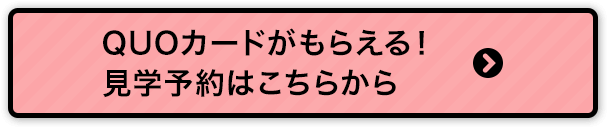 QUOカードがもらえる！
見学予約はこちらから